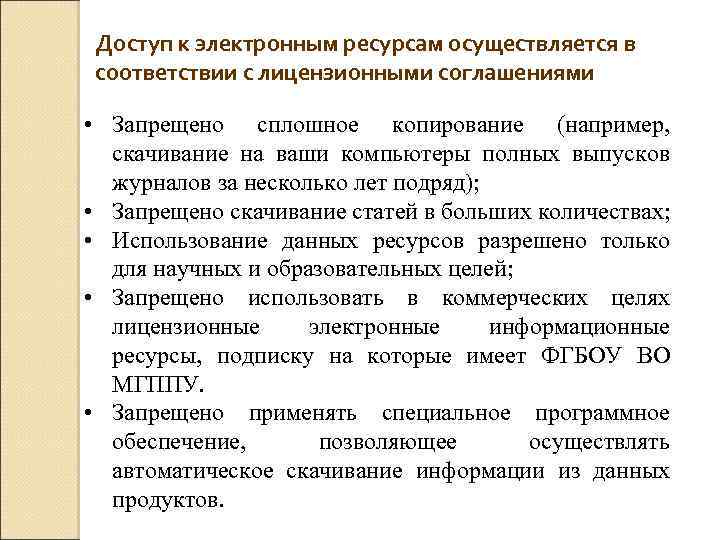 Доступ к электронным ресурсам осуществляется в соответствии с лицензионными соглашениями

• Запрещено сплошное копирование (например, скачивание на ваши компьютеры полных выпусков журналов за несколько лет подряд);
• Запрещено скачивание статей в больших количествах;
• Использование данных ресурсов разрешено только для научных и образовательных целей;
• Запрещено использовать в коммерческих целях лицензионные электронные информационные ресурсы, подписку на которые имеет ФГБОУ ВО МГППУ.
• Запрещено применять специальное программное обеспечение, позволяющее осуществлять автоматическое скачивание информации из данных продуктов.